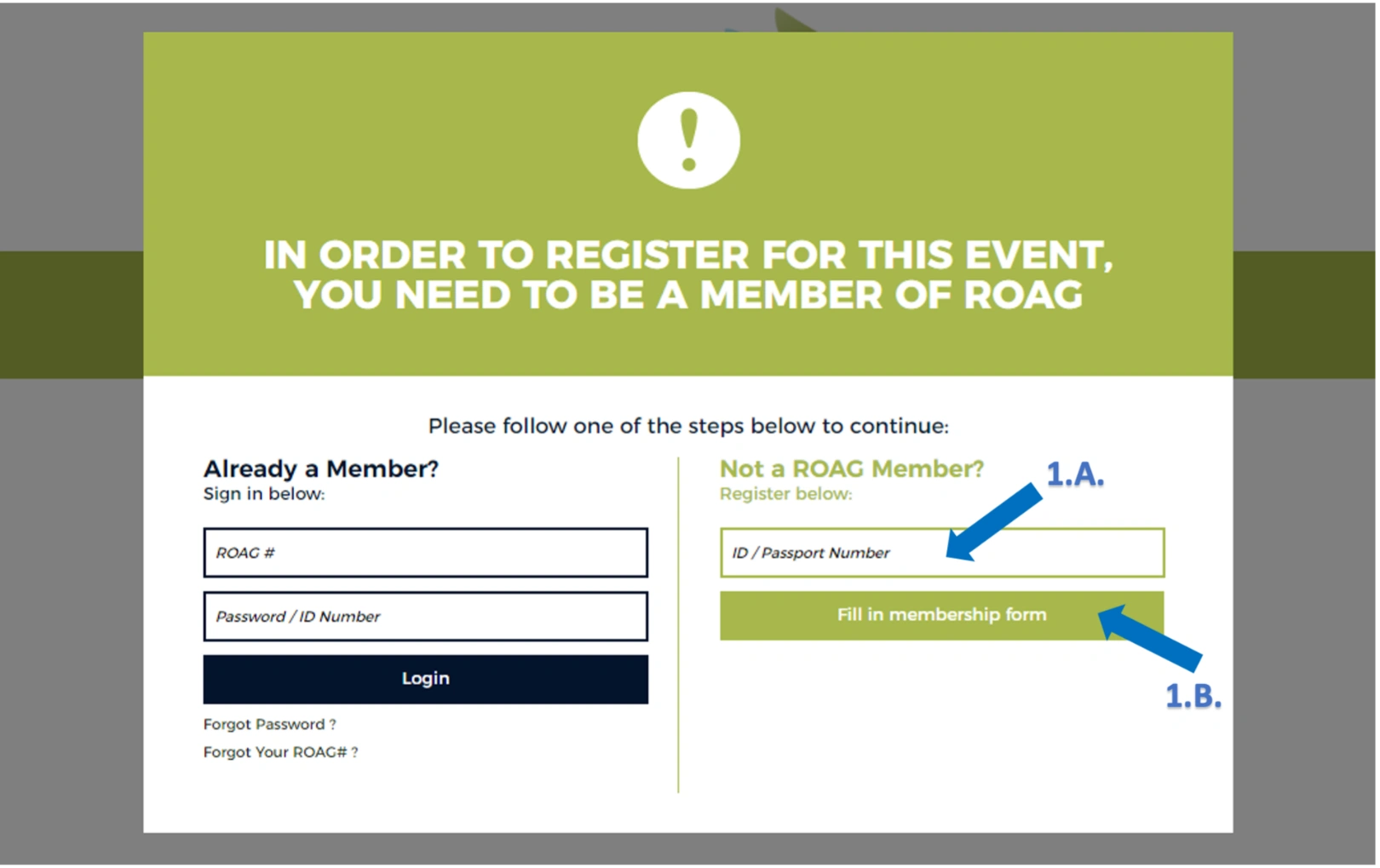 !

IN ORDER TO REGISTER FOR THIS EVENT, YOU NEED TO BE A MEMBER OF ROAG

Please follow one of the steps below to continue:

Already a Member?
Sign in below:

ROAG #

Password / ID Number

Login

Forgot Password ?

Forgot Your ROAG# ?

Not a ROAG Member?
Register below:

1.A.

ID / Passport Number

Fill in membership form

1.B.